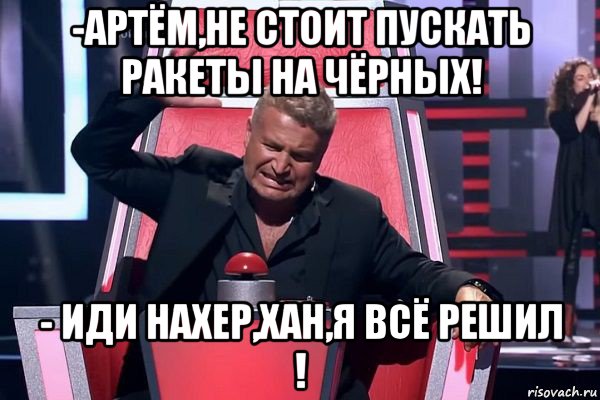 -АРТЁМ,НЕ СТОИТ ПУСКАТЬ РАКЕТЫ НА ЧЁРНЫХ!

- ИДИ НАХЕР,ХАН,Я ВСЁ РЕШИЛ !

risovach.ru